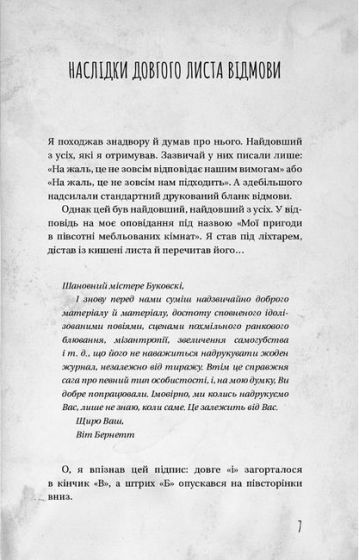 НАСЛІДКИ ДОВГОГО ЛИСТА ВІДМОВИ

Я походжав знадвору й думав про нього. Найдовший з усіх, які я отримував. Зазвичай у них писали лише: «На жаль, це не зовсім відповідає нашим вимогам» або «На жаль, це не зовсім нам підходить». А здебільшого надсилали стандартний друкований бланк відмови.

Однак цей був найдовший, найдовший з усіх. У відповідь на моє оповідання під назвою «Мої пригоди в півсотні мебльованих кімнат». Я став під ліхтарем, дістав із кишені листа й перечитав його…

Шановний містере Буковскі,

І знову перед нами суміш надзвичайно доброго матеріалу й матеріалу, достоту сповненого ідолізованими повіями, сценами похмільного ранкового блювання, мізантропії, звеличення самогубства і т. д., що його не наважиться надрукувати жоден журнал, незалежно від тиражу. Втім це справжня сага про певний тип особистості, і, на мою думку, Ви добре попрацювали. Імовірно, ми колись надрукуємо Вас, лише не знаю, коли саме. Це залежить від Вас.

Щиро Ваш,
Віт Бернетт

О, я впізнав цей підпис: довге «і» загорталося в кінчик «В», а штрих «Б» опускався на півсторінки вниз.

7